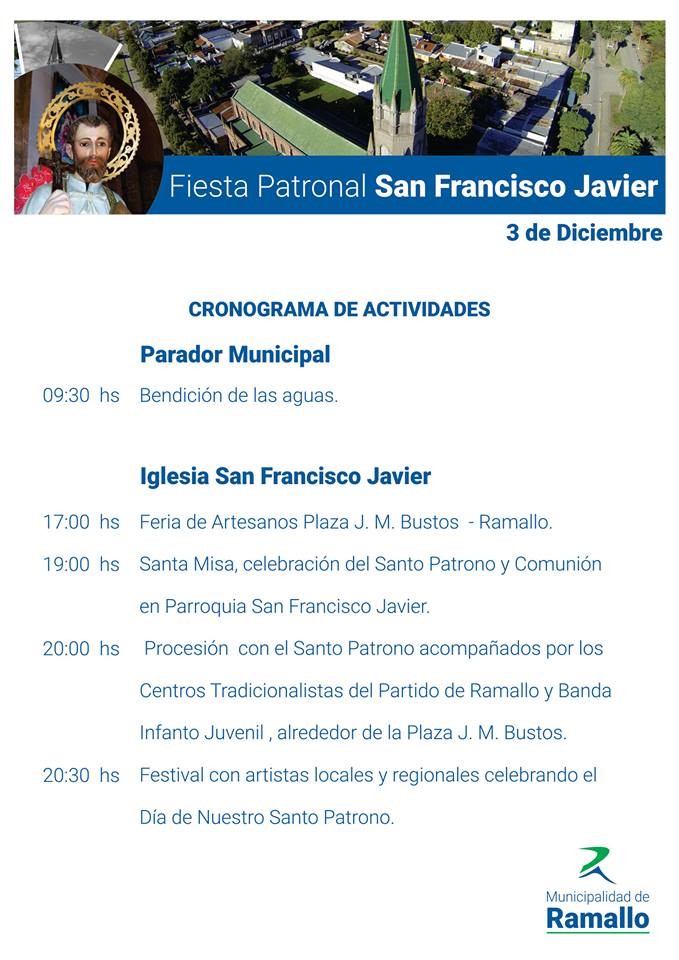 Fiesta Patronal San Francisco Javier

3 de Diciembre

CRONOGRAMA DE ACTIVIDADES

Parador Municipal

09:30 hs Bendición de las aguas.

Iglesia San Francisco Javier

17:00 hs Feria de Artesanos Plaza J. M. Bustos - Ramallo.

19:00 hs Santa Misa, celebración del Santo Patrono y Comunión en Parroquia San Francisco Javier.

20:00 hs Procesión con el Santo Patrono acompañados por los Centros Tradicionalistas del Partido de Ramallo y Banda Infanto Juvenil , alrededor de la Plaza J. M. Bustos.

20:30 hs Festival con artistas locales y regionales celebrando el Día de Nuestro Santo Patrono.

Municipalidad de
Ramallo